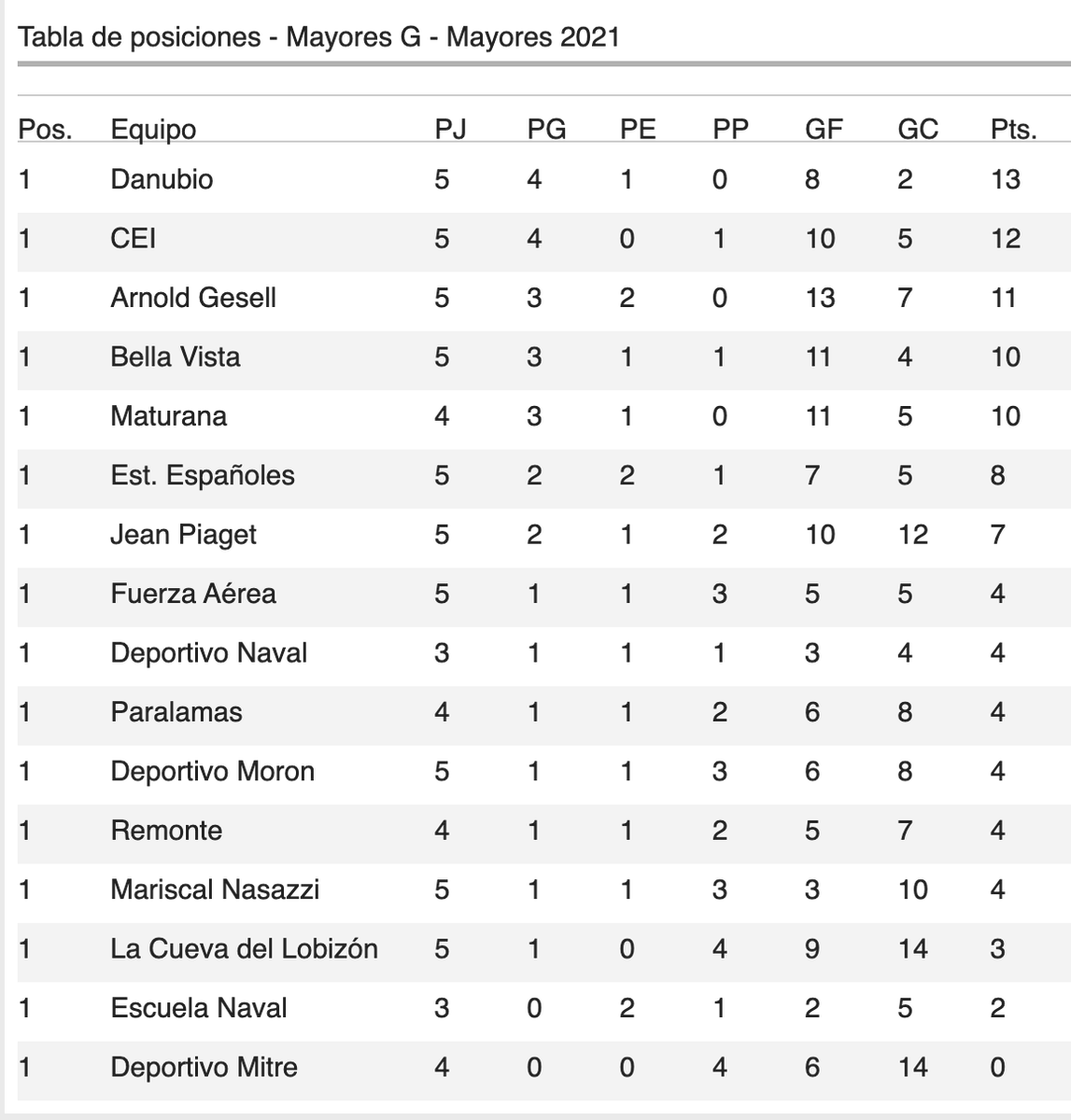 Tabla de posiciones - Mayores G - Mayores 2021

| Pos. | Equipo | PJ | PG | PE | PP | GF | GC | Pts. |
|---|---|---|---|---|---|---|---|---|
| 1 | Danubio | 5 | 4 | 1 | 0 | 8 | 2 | 13 |
| 1 | CEI | 5 | 4 | 0 | 1 | 10 | 5 | 12 |
| 1 | Arnold Gesell | 5 | 3 | 2 | 0 | 13 | 7 | 11 |
| 1 | Bella Vista | 5 | 3 | 1 | 1 | 11 | 4 | 10 |
| 1 | Maturana | 4 | 3 | 1 | 0 | 11 | 5 | 10 |
| 1 | Est. Españoles | 5 | 2 | 2 | 1 | 7 | 5 | 8 |
| 1 | Jean Piaget | 5 | 2 | 1 | 2 | 10 | 12 | 7 |
| 1 | Fuerza Aérea | 5 | 1 | 1 | 3 | 5 | 5 | 4 |
| 1 | Deportivo Naval | 3 | 1 | 1 | 1 | 3 | 4 | 4 |
| 1 | Paralamas | 4 | 1 | 1 | 2 | 6 | 8 | 4 |
| 1 | Deportivo Moron | 5 | 1 | 1 | 3 | 6 | 8 | 4 |
| 1 | Remonte | 4 | 1 | 1 | 2 | 5 | 7 | 4 |
| 1 | Mariscal Nasazzi | 5 | 1 | 1 | 3 | 3 | 10 | 4 |
| 1 | La Cueva del Lobizón | 5 | 1 | 0 | 4 | 9 | 14 | 3 |
| 1 | Escuela Naval | 3 | 0 | 2 | 1 | 2 | 5 | 2 |
| 1 | Deportivo Mitre | 4 | 0 | 0 | 4 | 6 | 14 | 0 |